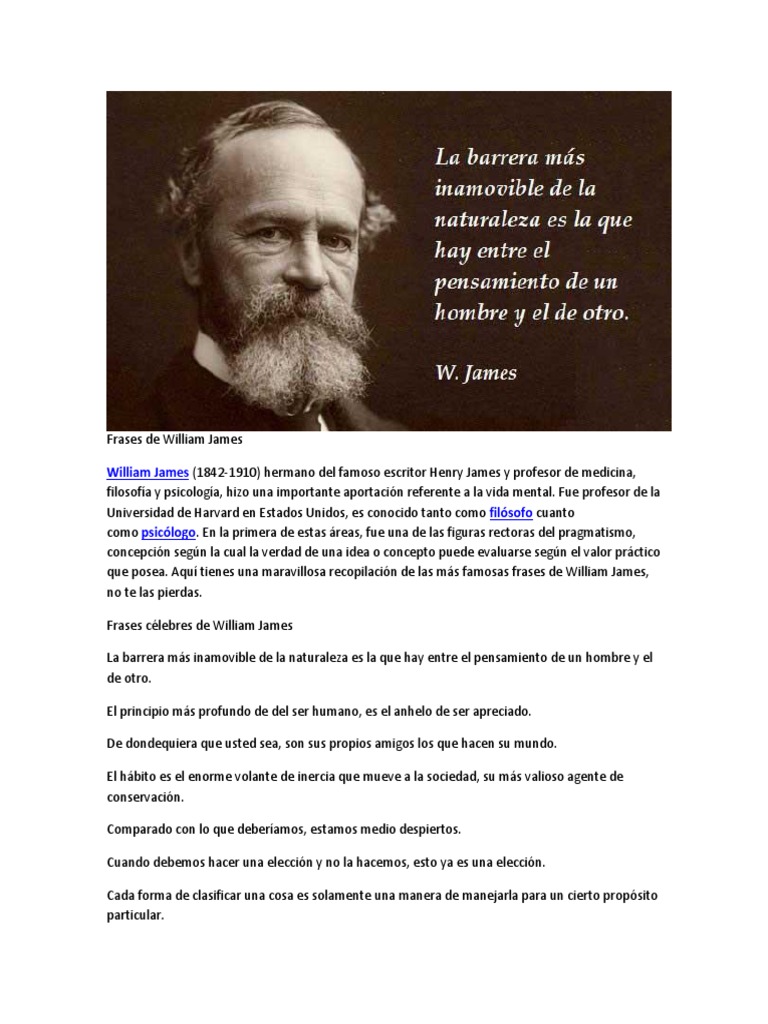 La barrera más inamovible de la naturaleza es la que hay entre el pensamiento de un hombre y el de otro.

W. James

Frases de William James

William James (1842-1910) hermano del famoso escritor Henry James y profesor de medicina, filosofía y psicología, hizo una importante aportación referente a la vida mental. Fue profesor de la Universidad de Harvard en Estados Unidos, es conocido tanto como filósofo cuanto como psicólogo. En la primera de estas áreas, fue una de las figuras rectoras del pragmatismo, concepción según la cual la verdad de una idea o concepto puede evaluarse según el valor práctico que posea. Aquí tienes una maravillosa recopilación de las más famosas frases de William James, no te las pierdas.

Frases célebres de William James

La barrera más inamovible de la naturaleza es la que hay entre el pensamiento de un hombre y el de otro.

El principio más profundo de del ser humano, es el anhelo de ser apreciado.

De dondequiera que usted sea, son sus propios amigos los que hacen su mundo.

El hábito es el enorme volante de inercia que mueve a la sociedad, su más valioso agente de conservación.

Comparado con lo que deberíamos, estamos medio despiertos.

Cuando debemos hacer una elección y no la hacemos, esto ya es una elección.

Cada forma de clasificar una cosa es solamente una manera de manejarla para un cierto propósito particular.